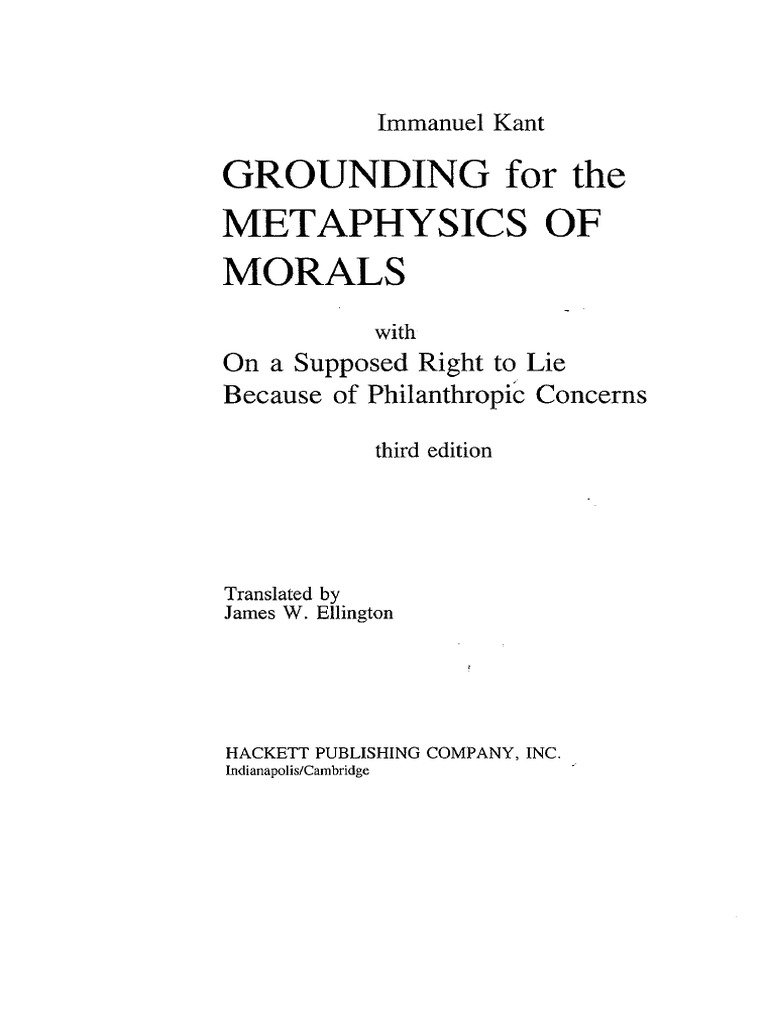 Immanuel Kant

GROUNDING for the METAPHYSICS OF MORALS

with

On a Supposed Right to Lie Because of Philanthropic Concerns

third edition

Translated by
James W. Ellington

HACKETT PUBLISHING COMPANY, INC.
Indianapolis/Cambridge